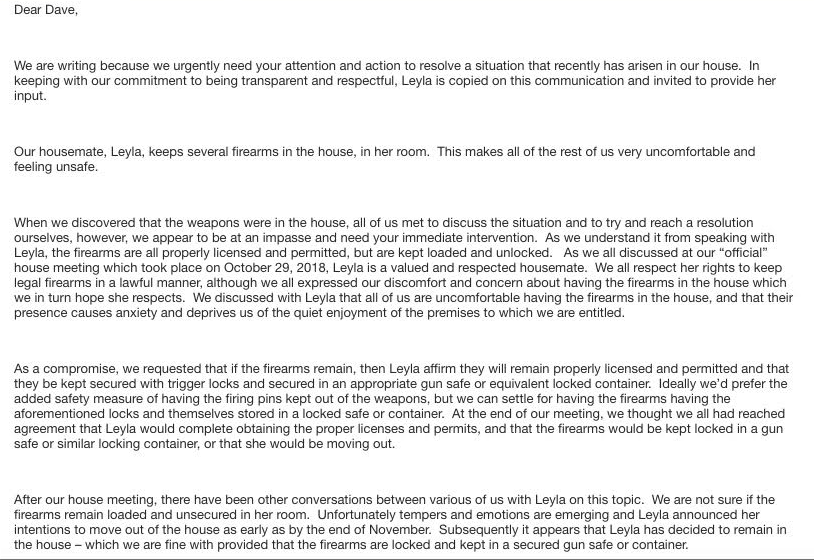 Dear Dave,

We are writing because we urgently need your attention and action to resolve a situation that recently has arisen in our house. In keeping with our commitment to being transparent and respectful, Leyla is copied on this communication and invited to provide her input.

Our housemate, Leyla, keeps several firearms in the house, in her room. This makes all of the rest of us very uncomfortable and feeling unsafe.

When we discovered that the weapons were in the house, all of us met to discuss the situation and to try and reach a resolution ourselves, however, we appear to be at an impasse and need your immediate intervention. As we understand it from speaking with Leyla, the firearms are all properly licensed and permitted, but are kept loaded and unlocked. As we all discussed at our "official" house meeting which took place on October 29, 2018, Leyla is a valued and respected housemate. We all respect her rights to keep legal firearms in a lawful manner, although we all expressed our discomfort and concern about having the firearms in the house which we in turn hope she respects. We discussed with Leyla that all of us are uncomfortable having the firearms in the house, and that their presence causes anxiety and deprives us of the quiet enjoyment of the premises to which we are entitled.

As a compromise, we requested that if the firearms remain, then Leyla affirm they will remain properly licensed and permitted and that they be kept secured with trigger locks and secured in an appropriate gun safe or equivalent locked container. Ideally we'd prefer the added safety measure of having the firing pins kept out of the weapons, but we can settle for having the firearms having the aforementioned locks and themselves stored in a locked safe or container. At the end of our meeting, we thought we all had reached agreement that Leyla would complete obtaining the proper licenses and permits, and that the firearms would be kept locked in a gun safe or similar locking container, or that she would be moving out.

After our house meeting, there have been other conversations between various of us with Leyla on this topic. We are not sure if the firearms remain loaded and unsecured in her room. Unfortunately tempers and emotions are emerging and Leyla announced her intentions to move out of the house as early as by the end of November. Subsequently it appears that Leyla has decided to remain in the house – which we are fine with provided that the firearms are locked and kept in a secured gun safe or container.